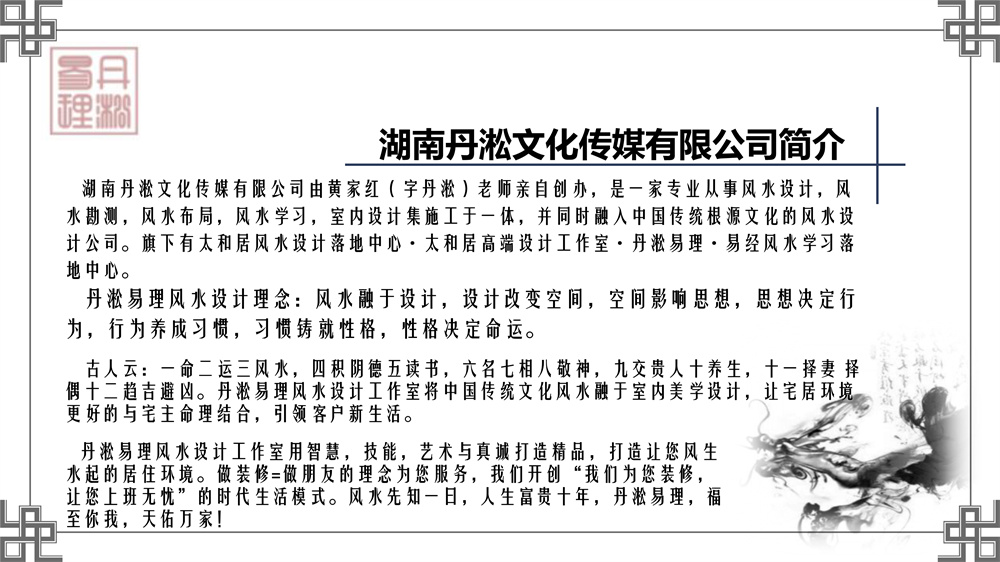 丹淞易理

湖南丹淞文化传媒有限公司简介

湖南丹淞文化传媒有限公司由黄家红（字丹淞）老师亲自创办，是一家专业从事风水设计，风水勘测，风水布局，风水学习，室内设计集施工于一体，并同时融入中国传统根源文化的风水设计公司。旗下有太和居风水设计落地中心·太和居高端设计工作室·丹淞易理·易经风水学习落地中心。

丹淞易理风水设计理念：风水融于设计，设计改变空间，空间影响思想，思想决定行为，行为养成习惯，习惯铸就性格，性格决定命运。

古人云：一命二运三风水，四积阴德五读书，六名七相八敬神，九交贵人十养生，十一择妻 择偶十二趋吉避凶。丹淞易理风水设计工作室将中国传统文化风水融于室内美学设计，让宅居环境更好的与宅主命理结合，引领客户新生活。

丹淞易理风水设计工作室用智慧，技能，艺术与真诚打造精品，打造让您风生水起的居住环境。做装修=做朋友的理念为您服务，我们开创“我们为您装修，让您上班无忧”的时代生活模式。风水先知一日，人生富贵十年，丹淞易理，福至你我，天佑万家！